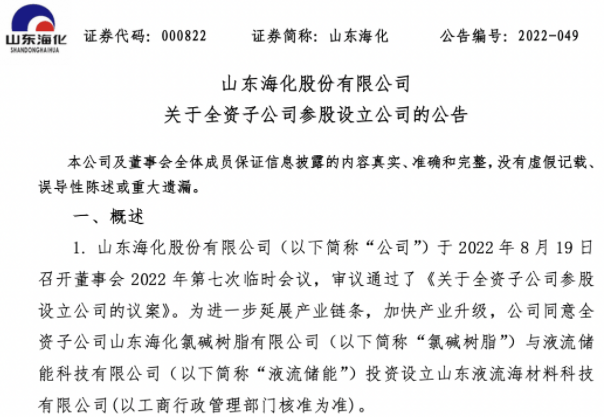 山东海化
SHANDONGHAIHUA

证券代码：000822　　证券简称：山东海化　　公告编号：2022-049

山东海化股份有限公司
关于全资子公司参股设立公司的公告

本公司及董事会全体成员保证信息披露的内容真实、准确和完整，没有虚假记载、误导性陈述或重大遗漏。

一、概述

1. 山东海化股份有限公司（以下简称“公司”）于 2022 年 8 月 19 日召开董事会 2022 年第七次临时会议，审议通过了《关于全资子公司参股设立公司的议案》。为进一步延展产业链条，加快产业升级，公司同意全资子公司山东海化氯碱树脂有限公司（以下简称“氯碱树脂”）与液流储能科技有限公司（以下简称“液流储能”）投资设立山东液流海材料科技有限公司(以工商行政管理部门核准为准)。